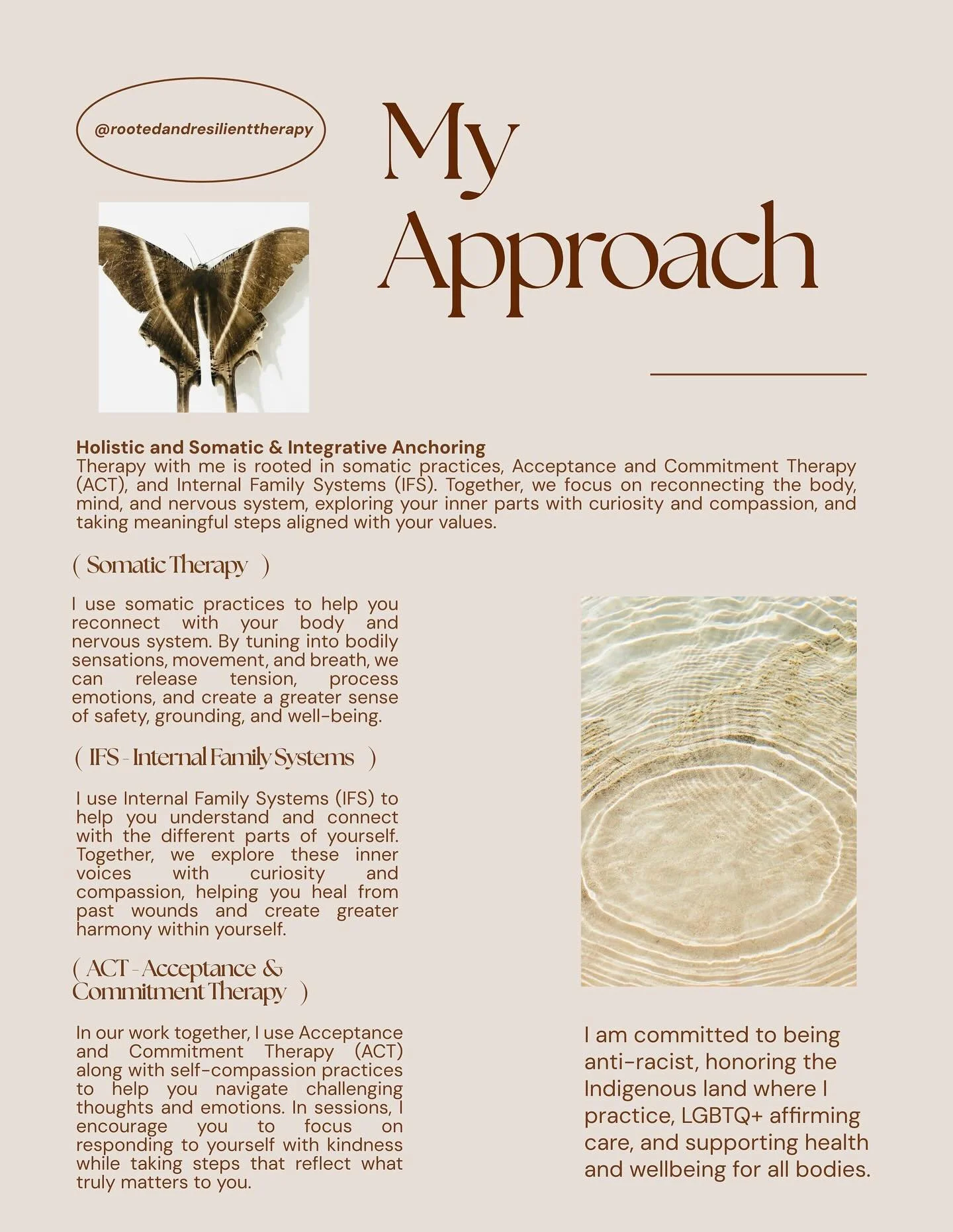 @rootedandresilienttherapy

My Approach

Holistic and Somatic & Integrative Anchoring
Therapy with me is rooted in somatic practices, Acceptance and Commitment Therapy (ACT), and Internal Family Systems (IFS). Together, we focus on reconnecting the body, mind, and nervous system, exploring your inner parts with curiosity and compassion, and taking meaningful steps aligned with your values.

( Somatic Therapy )

I use somatic practices to help you reconnect with your body and nervous system. By tuning into bodily sensations, movement, and breath, we can release tension, process emotions, and create a greater sense of safety, grounding, and well-being.

( IFS - Internal Family Systems )

I use Internal Family Systems (IFS) to help you understand and connect with the different parts of yourself. Together, we explore these inner voices with curiosity and compassion, helping you heal from past wounds and create greater harmony within yourself.

( ACT - Acceptance & Commitment Therapy )

In our work together, I use Acceptance and Commitment Therapy (ACT) along with self-compassion practices to help you navigate challenging thoughts and emotions. In sessions, I encourage you to focus on responding to yourself with kindness while taking steps that reflect what truly matters to you.

I am committed to being anti-racist, honoring the Indigenous land where I practice, LGBTQ+ affirming care, and supporting health and wellbeing for all bodies.